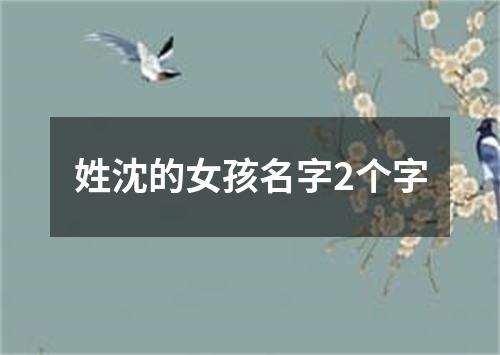 姓沈的女孩名字2个字